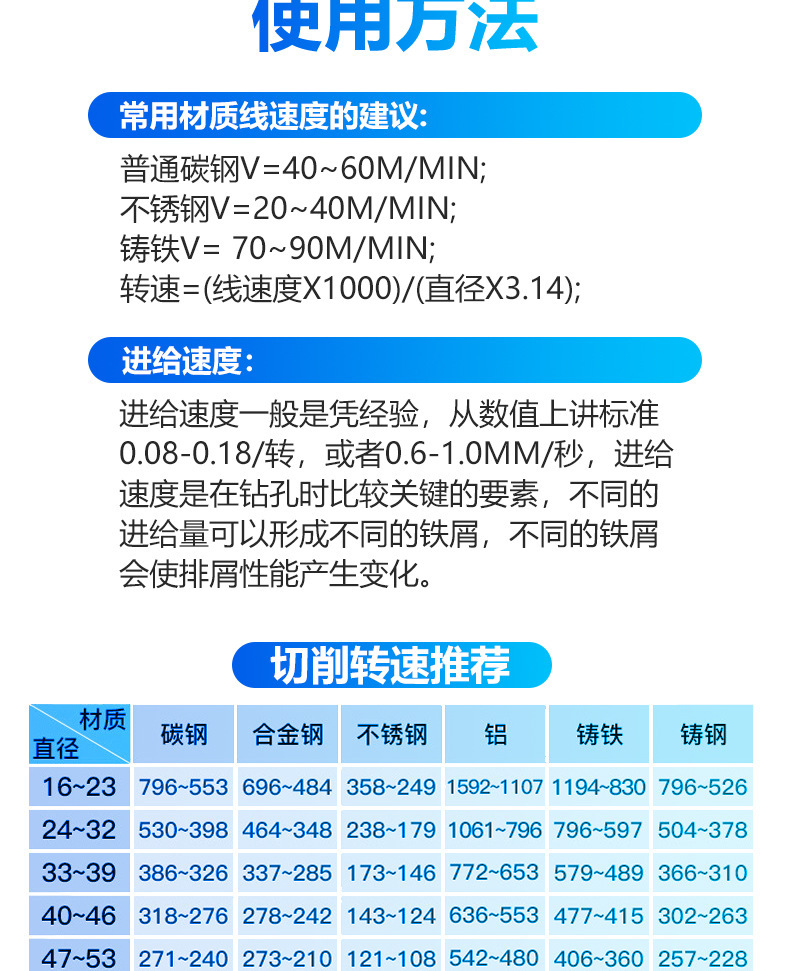 使用方法

常用材质线速度的建议:

普通碳钢V=40~60M/MIN;
不锈钢V=20~40M/MIN;
铸铁V= 70~90M/MIN;
转速=(线速度X1000)/(直径X3.14);

进给速度:

进给速度一般是凭经验，从数值上讲标准0.08-0.18/转，或者0.6-1.0MM/秒，进给速度是在钻孔时比较关键的要素，不同的进给量可以形成不同的铁屑，不同的铁屑会使排屑性能产生变化。

切削转速推荐

| 材质 直径 | 碳钢 | 合金钢 | 不锈钢 | 铝 | 铸铁 | 铸钢 |
|---|---|---|---|---|---|---|
| 16~23 | 796~553 | 696~484 | 358~249 | 1592~1107 | 1194~830 | 796~526 |
| 24~32 | 530~398 | 464~348 | 238~179 | 1061~796 | 796~597 | 504~378 |
| 33~39 | 386~326 | 337~285 | 173~146 | 772~653 | 579~489 | 366~310 |
| 40~46 | 318~276 | 278~242 | 143~124 | 636~553 | 477~415 | 302~263 |
| 47~53 | 271~240 | 273~210 | 121~108 | 542~480 | 406~360 | 257~228 |